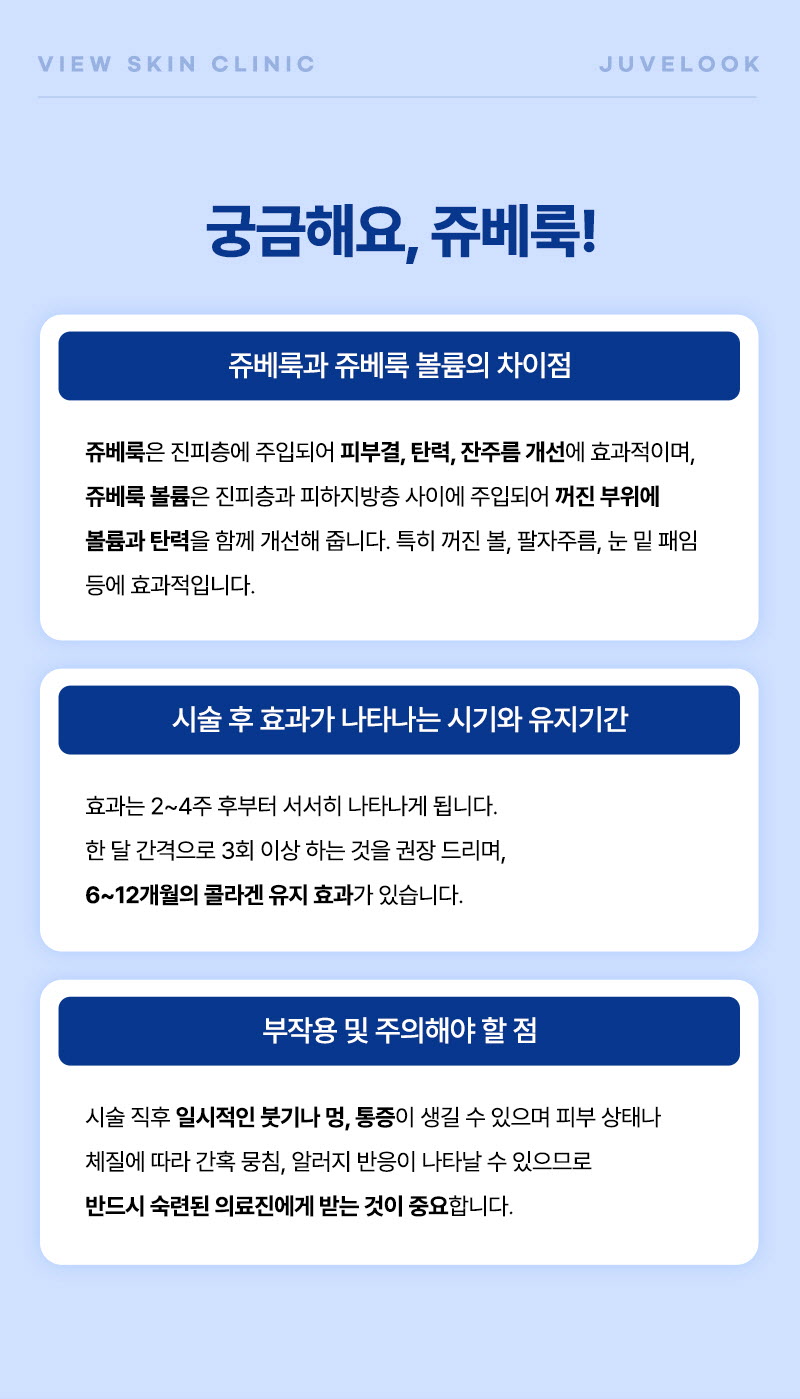 VIEW SKIN CLINIC JUVELOOK

궁금해요, 쥬베룩!

쥬베룩과 쥬베룩 볼륨의 차이점

쥬베룩은 진피층에 주입되어 피부결, 탄력, 잔주름 개선에 효과적이며, 쥬베룩 볼륨은 진피층과 피하지방층 사이에 주입되어 꺼진 부위에 볼륨과 탄력을 함께 개선해 줍니다. 특히 꺼진 볼, 팔자주름, 눈 밑 패임 등에 효과적입니다.

시술 후 효과가 나타나는 시기와 유지기간

효과는 2~4주 후부터 서서히 나타나게 됩니다.
한 달 간격으로 3회 이상 하는 것을 권장 드리며,
6~12개월의 콜라겐 유지 효과가 있습니다.

부작용 및 주의해야 할 점

시술 직후 일시적인 붓기나 멍, 통증이 생길 수 있으며 피부 상태나 체질에 따라 간혹 뭉침, 알러지 반응이 나타날 수 있으므로 반드시 숙련된 의료진에게 받는 것이 중요합니다.